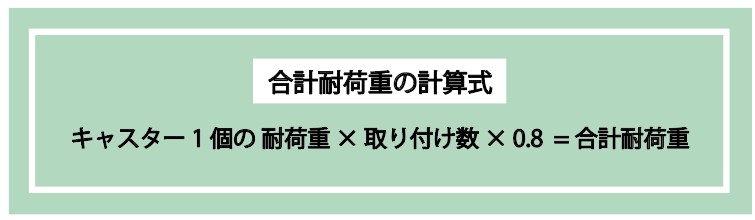 合計耐荷重の計算式

キャスター１個の 耐荷重 × 取り付け数 × 0.8 ＝合計耐荷重